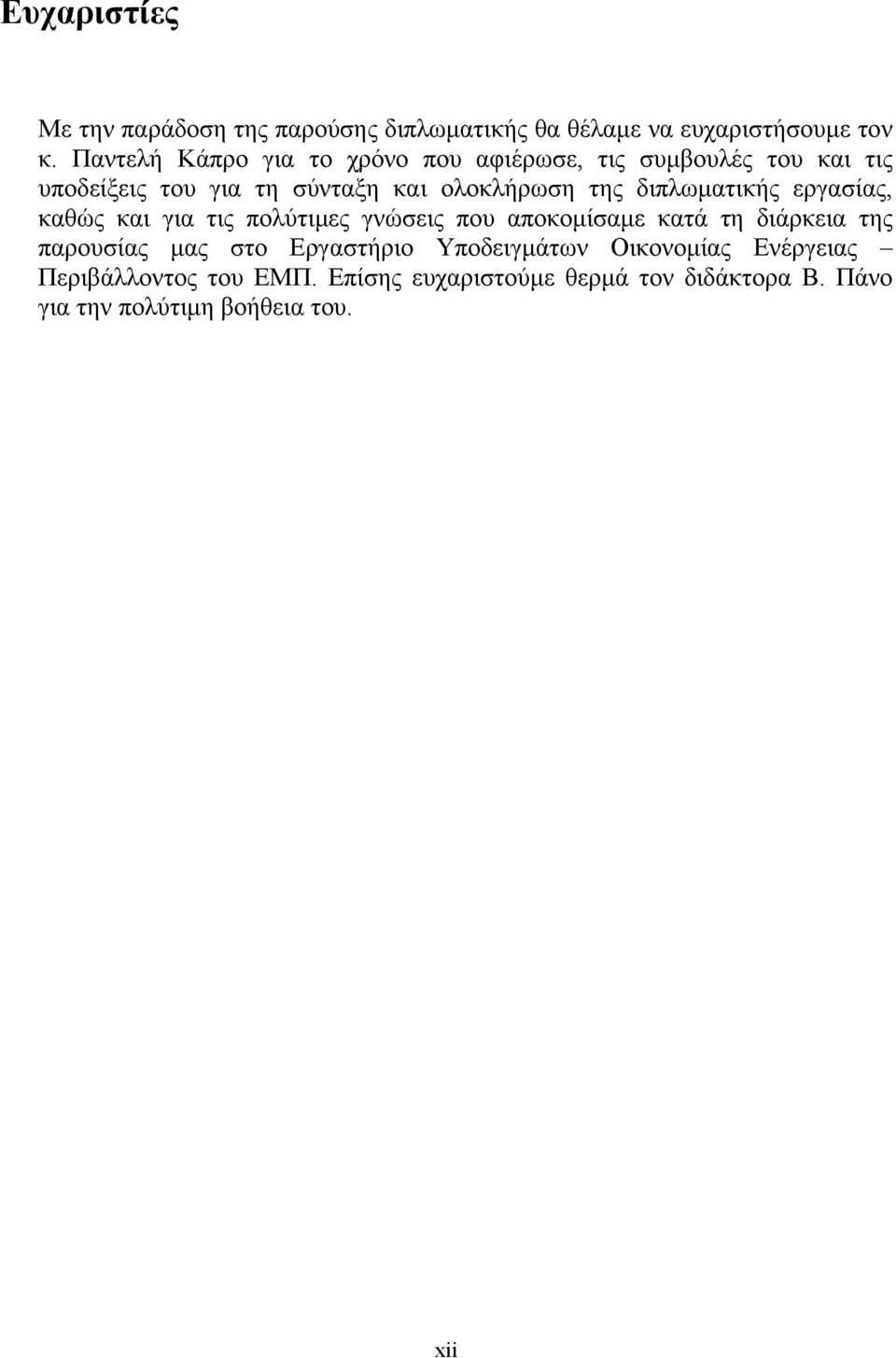 Ευχαριστίες

Με την παράδοση της παρούσης διπλωματικής θα θέλαμε να ευχαριστήσουμε τον κ. Παντελή Κάπρο για το χρόνο που αφιέρωσε, τις συμβουλές του και τις υποδείξεις του για τη σύνταξη και ολοκλήρωση της διπλωματικής εργασίας, καθώς και για τις πολύτιμες γνώσεις που αποκομίσαμε κατά τη διάρκεια της παρουσίας μας στο Εργαστήριο Υποδειγμάτων Οικονομίας Ενέργειας – Περιβάλλοντος του ΕΜΠ. Επίσης ευχαριστούμε θερμά τον διδάκτορα Β. Πάνο για την πολύτιμη βοήθεια του.

xii